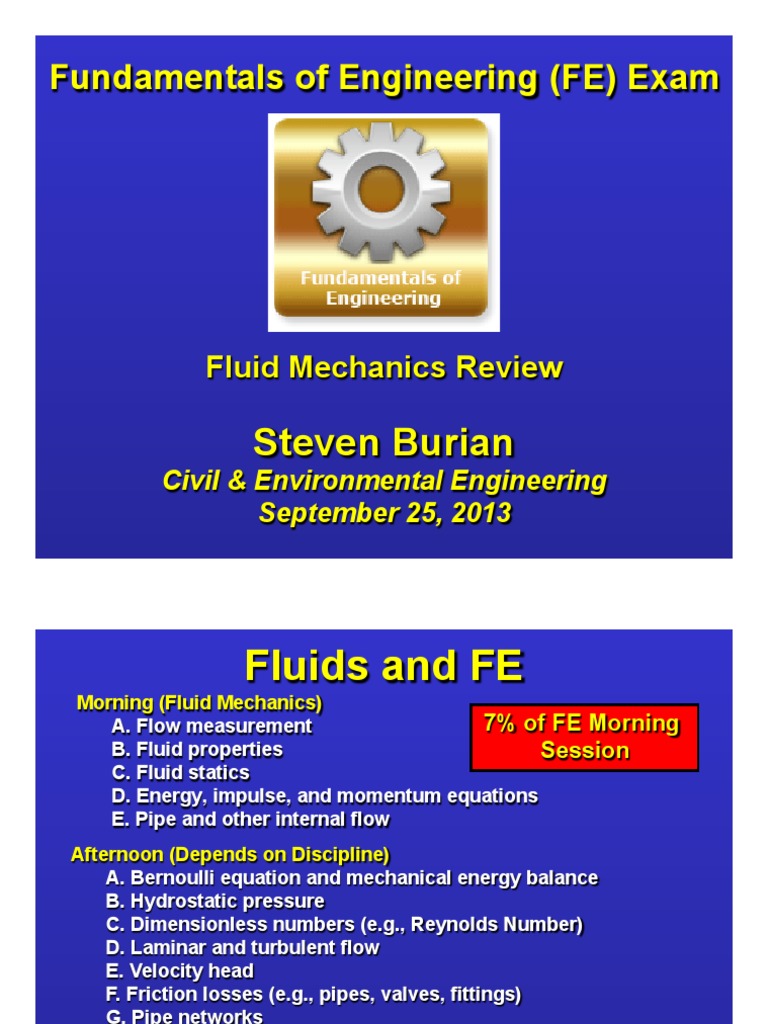 Fundamentals of Engineering (FE) Exam

Fundamentals of Engineering

Fluid Mechanics Review

Steven Burian
Civil & Environmental Engineering
September 25, 2013

Fluids and FE

Morning (Fluid Mechanics)
A. Flow measurement
B. Fluid properties
C. Fluid statics
D. Energy, impulse, and momentum equations
E. Pipe and other internal flow

7% of FE Morning Session

Afternoon (Depends on Discipline)
A. Bernoulli equation and mechanical energy balance
B. Hydrostatic pressure
C. Dimensionless numbers (e.g., Reynolds Number)
D. Laminar and turbulent flow
E. Velocity head
F. Friction losses (e.g., pipes, valves, fittings)
G. Pipe networks